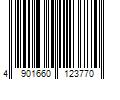 4 901660 123770